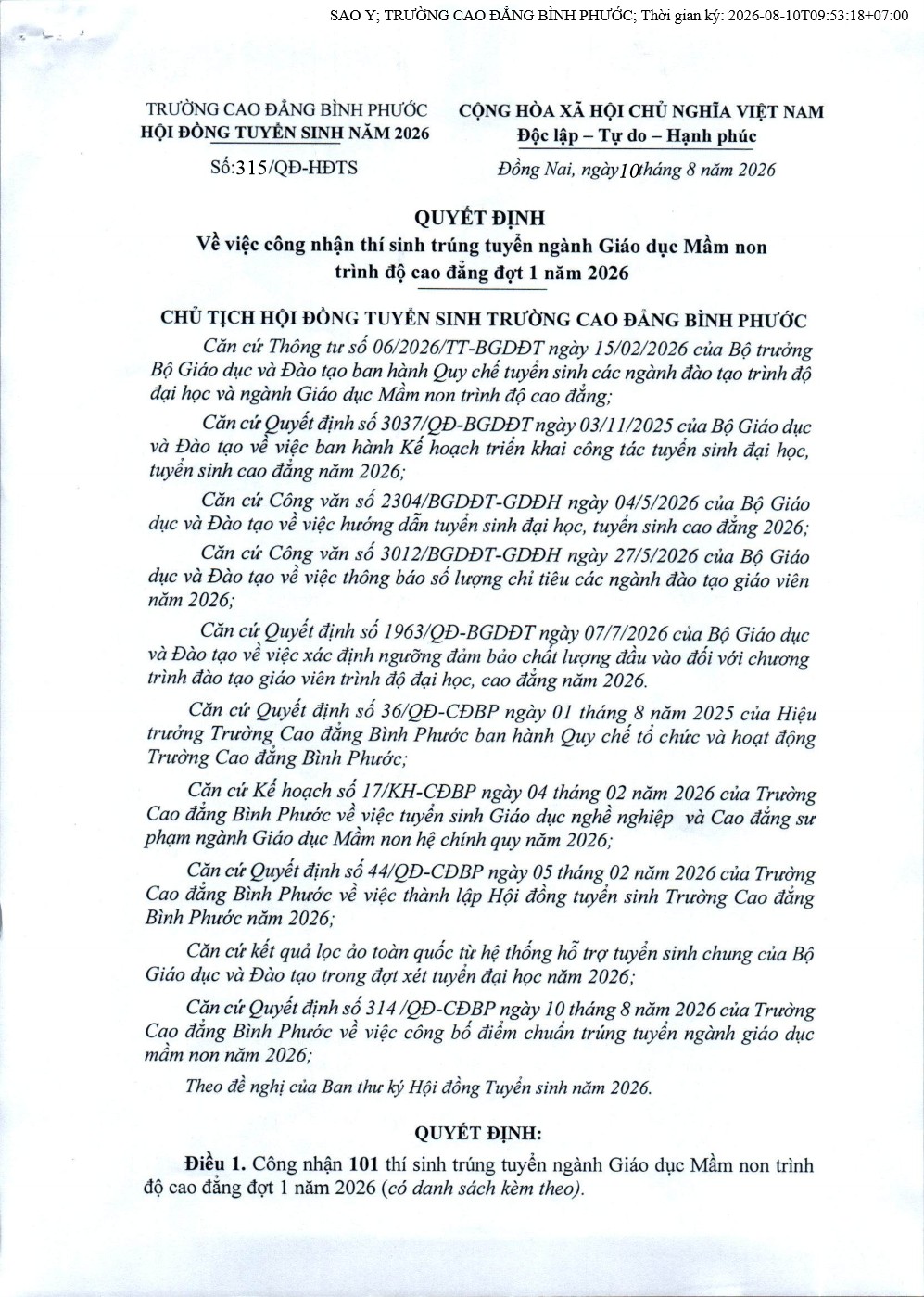 SAO Y; TRƯỜNG CAO ĐẲNG BÌNH PHƯỚC; Thời gian ký: 2026-08-10T09:53:18+07:00

TRƯỜNG CAO ĐẲNG BÌNH PHƯỚC
HỘI ĐỒNG TUYỂN SINH NĂM 2026

Số:315/QĐ-HĐTS

CỘNG HÒA XÃ HỘI CHỦ NGHĨA VIỆT NAM
Độc lập – Tự do – Hạnh phúc

Đồng Nai, ngày 10 tháng 8 năm 2026

QUYẾT ĐỊNH
Về việc công nhận thí sinh trúng tuyển ngành Giáo dục Mầm non trình độ cao đẳng đợt 1 năm 2026

CHỦ TỊCH HỘI ĐỒNG TUYỂN SINH TRƯỜNG CAO ĐẲNG BÌNH PHƯỚC

Căn cứ Thông tư số 06/2026/TT-BGDĐT ngày 15/02/2026 của Bộ trưởng Bộ Giáo dục và Đào tạo ban hành Quy chế tuyển sinh các ngành đào tạo trình độ đại học và ngành Giáo dục Mầm non trình độ cao đẳng;

Căn cứ Quyết định số 3037/QĐ-BGDĐT ngày 03/11/2025 của Bộ Giáo dục và Đào tạo về việc ban hành Kế hoạch triển khai công tác tuyển sinh đại học, tuyển sinh cao đẳng năm 2026;

Căn cứ Công văn số 2304/BGDĐT-GDĐH ngày 04/5/2026 của Bộ Giáo dục và Đào tạo về việc hướng dẫn tuyển sinh đại học, tuyển sinh cao đẳng 2026;

Căn cứ Công văn số 3012/BGDĐT-GDĐH ngày 27/5/2026 của Bộ Giáo dục và Đào tạo về việc thông báo số lượng chỉ tiêu các ngành đào tạo giáo viên năm 2026;

Căn cứ Quyết định số 1963/QĐ-BGDĐT ngày 07/7/2026 của Bộ Giáo dục và Đào tạo về việc xác định ngưỡng đảm bảo chất lượng đầu vào đối với chương trình đào tạo giáo viên trình độ đại học, cao đẳng năm 2026.

Căn cứ Quyết định số 36/QĐ-CĐBP ngày 01 tháng 8 năm 2025 của Hiệu trưởng Trường Cao đẳng Bình Phước ban hành Quy chế tổ chức và hoạt động Trường Cao đẳng Bình Phước;

Căn cứ Kế hoạch số 17/KH-CĐBP ngày 04 tháng 02 năm 2026 của Trường Cao đẳng Bình Phước về việc tuyển sinh Giáo dục nghề nghiệp và Cao đẳng sư phạm ngành Giáo dục Mầm non hệ chính quy năm 2026;

Căn cứ Quyết định số 44/QĐ-CĐBP ngày 05 tháng 02 năm 2026 của Trường Cao đẳng Bình Phước về việc thành lập Hội đồng tuyển sinh Trường Cao đẳng Bình Phước năm 2026;

Căn cứ kết quả lọc ảo toàn quốc từ hệ thống hỗ trợ tuyển sinh chung của Bộ Giáo dục và Đào tạo trong đợt xét tuyển đại học năm 2026;

Căn cứ Quyết định số 314 /QĐ-CĐBP ngày 10 tháng 8 năm 2026 của Trường Cao đẳng Bình Phước về việc công bố điểm chuẩn trúng tuyển ngành giáo dục mầm non năm 2026;

Theo đề nghị của Ban thư ký Hội đồng Tuyển sinh năm 2026.

QUYẾT ĐỊNH:

Điều 1. Công nhận 101 thí sinh trúng tuyển ngành Giáo dục Mầm non trình độ cao đẳng đợt 1 năm 2026 (có danh sách kèm theo).